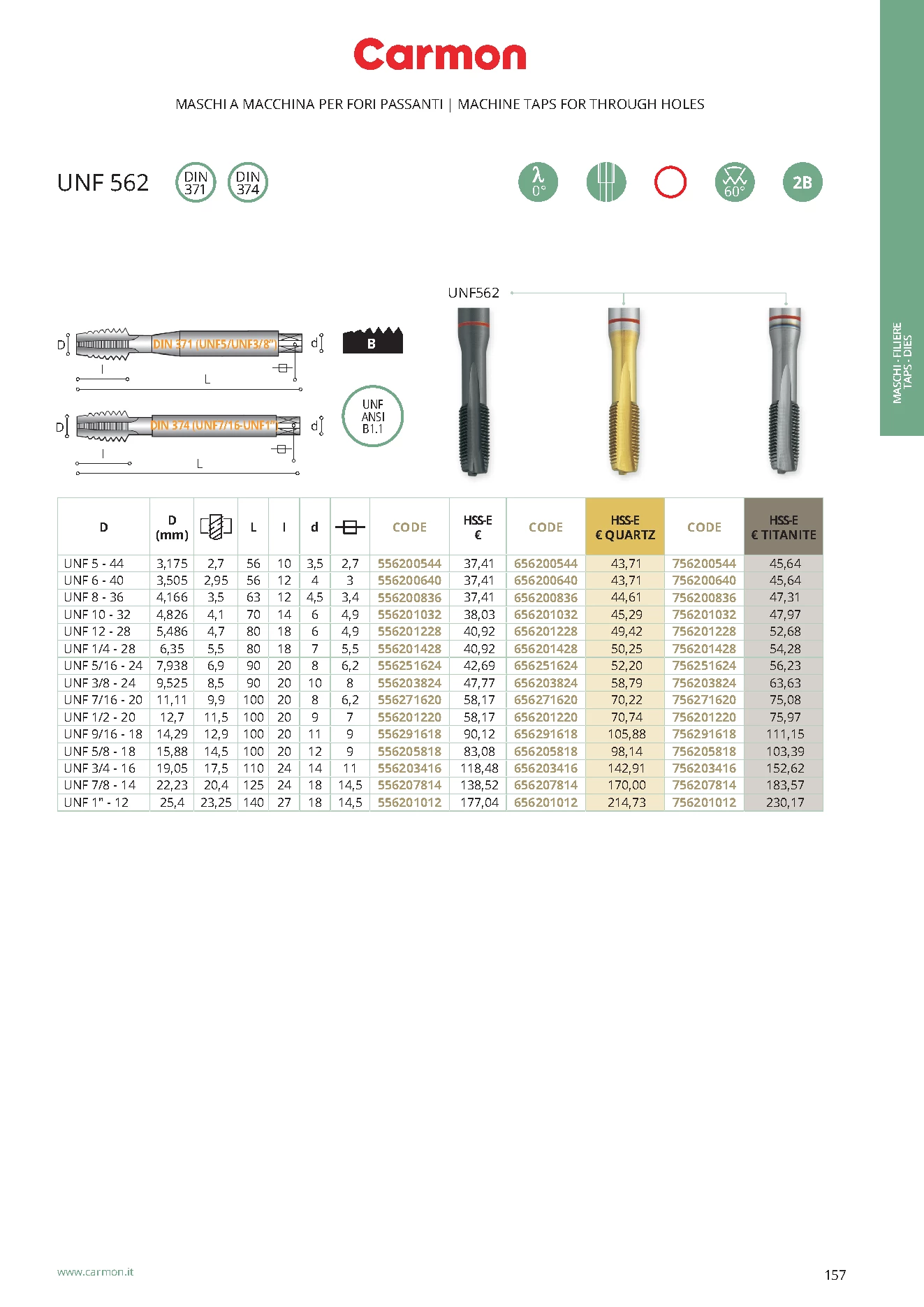 Carmon

MASCHI A MACCHINA PER FORI PASSANTI | MACHINE TAPS FOR THROUGH HOLES

UNF 562

DIN 371 DIN 374

λ 0°

60°

2B

MASCHI - FILIERE
TAPS - DIES

UNF562

D DIN 371 (UNF5/UNF3/8") d

l L

B

D DIN 374 (UNF7/16-UNF1") d

l L

UNF ANSI B1.1

| D | D (mm) | | L | l | d | | CODE | HSS-E € | CODE | HSS-E € QUARTZ | CODE | HSS-E € TITANITE |
|---|---|---|---|---|---|---|---|---|---|---|---|---|
| UNF 5 - 44 | 3,175 | 2,7 | 56 | 10 | 3,5 | 2,7 | 556200544 | 37,41 | 656200544 | 43,71 | 756200544 | 45,64 |
| UNF 6 - 40 | 3,505 | 2,95 | 56 | 12 | 4 | 3 | 556200640 | 37,41 | 656200640 | 43,71 | 756200640 | 45,64 |
| UNF 8 - 36 | 4,166 | 3,5 | 63 | 12 | 4,5 | 3,4 | 556200836 | 37,41 | 656200836 | 44,61 | 756200836 | 47,31 |
| UNF 10 - 32 | 4,826 | 4,1 | 70 | 14 | 6 | 4,9 | 556201032 | 38,03 | 656201032 | 45,29 | 756201032 | 47,97 |
| UNF 12 - 28 | 5,486 | 4,7 | 80 | 18 | 6 | 4,9 | 556201228 | 40,92 | 656201228 | 49,42 | 756201228 | 52,68 |
| UNF 1/4 - 28 | 6,35 | 5,5 | 80 | 18 | 7 | 5,5 | 556201428 | 40,92 | 656201428 | 50,25 | 756201428 | 54,28 |
| UNF 5/16 - 24 | 7,938 | 6,9 | 90 | 20 | 8 | 6,2 | 556251624 | 42,69 | 656251624 | 52,20 | 756251624 | 56,23 |
| UNF 3/8 - 24 | 9,525 | 8,5 | 90 | 20 | 10 | 8 | 556203824 | 47,77 | 656203824 | 58,79 | 756203824 | 63,63 |
| UNF 7/16 - 20 | 11,11 | 9,9 | 100 | 20 | 8 | 6,2 | 556271620 | 58,17 | 656271620 | 70,22 | 756271620 | 75,08 |
| UNF 1/2 - 20 | 12,7 | 11,5 | 100 | 20 | 9 | 7 | 556201220 | 58,17 | 656201220 | 70,74 | 756201220 | 75,97 |
| UNF 9/16 - 18 | 14,29 | 12,9 | 100 | 20 | 11 | 9 | 556291618 | 90,12 | 656291618 | 105,88 | 756291618 | 111,15 |
| UNF 5/8 - 18 | 15,88 | 14,5 | 100 | 20 | 12 | 9 | 556205818 | 83,08 | 656205818 | 98,14 | 756205818 | 103,39 |
| UNF 3/4 - 16 | 19,05 | 17,5 | 110 | 24 | 14 | 11 | 556203416 | 118,48 | 656203416 | 142,91 | 756203416 | 152,62 |
| UNF 7/8 - 14 | 22,23 | 20,4 | 125 | 24 | 18 | 14,5 | 556207814 | 138,52 | 656207814 | 170,00 | 756207814 | 183,57 |
| UNF 1" - 12 | 25,4 | 23,25 | 140 | 27 | 18 | 14,5 | 556201012 | 177,04 | 656201012 | 214,73 | 756201012 | 230,17 |

www.carmon.it

157